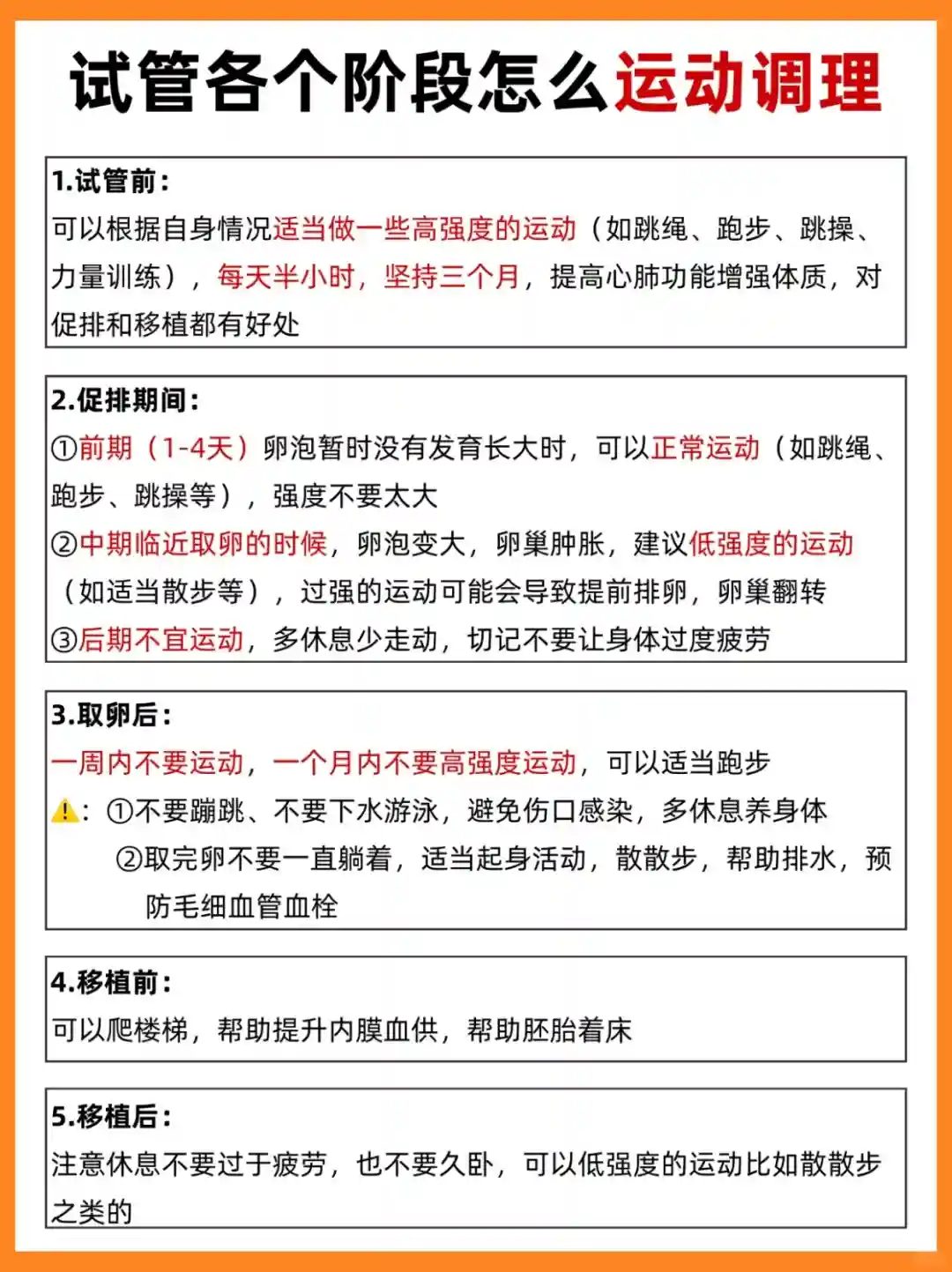 试管各个阶段怎么运动调理

1.试管前：
可以根据自身情况适当做一些高强度的运动（如跳绳、跑步、跳操、力量训练），每天半小时，坚持三个月，提高心肺功能增强体质，对促排和移植都有好处

2.促排期间：
①前期（1-4天）卵泡暂时没有发育长大时，可以正常运动（如跳绳、跑步、跳操等），强度不要太大
②中期临近取卵的时候，卵泡变大，卵巢肿胀，建议低强度的运动（如适当散步等），过强的运动可能会导致提前排卵，卵巢翻转
③后期不宜运动，多休息少走动，切记不要让身体过度疲劳

3.取卵后：
一周内不要运动，一个月内不要高强度运动，可以适当跑步
⚠️：①不要蹦跳、不要下水游泳，避免伤口感染，多休息养身体
②取完卵不要一直躺着，适当起身活动，散散步，帮助排水，预防毛细血管血栓

4.移植前：
可以爬楼梯，帮助提升内膜血供，帮助胚胎着床

5.移植后：
注意休息不要过于疲劳，也不要久卧，可以低强度的运动比如散散步之类的